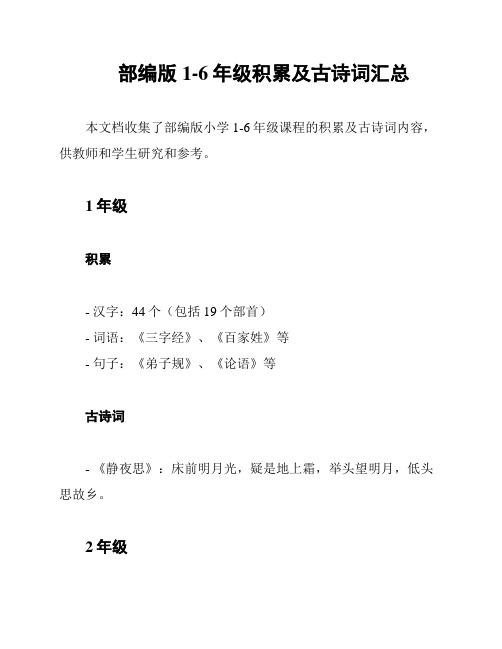 部编版 1-6 年级积累及古诗词汇总

本文档收集了部编版小学 1-6 年级课程的积累及古诗词内容，供教师和学生研究和参考。

1 年级

积累

- 汉字：44 个（包括 19 个部首）
- 词语：《三字经》、《百家姓》等
- 句子：《弟子规》、《论语》等

古诗词

- 《静夜思》：床前明月光，疑是地上霜，举头望明月，低头思故乡。

2 年级